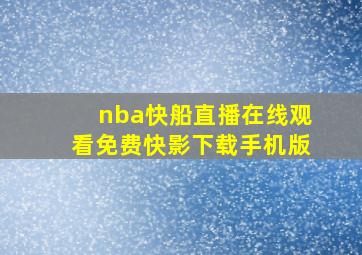 nba快船直播在线观看免费快影下载手机版